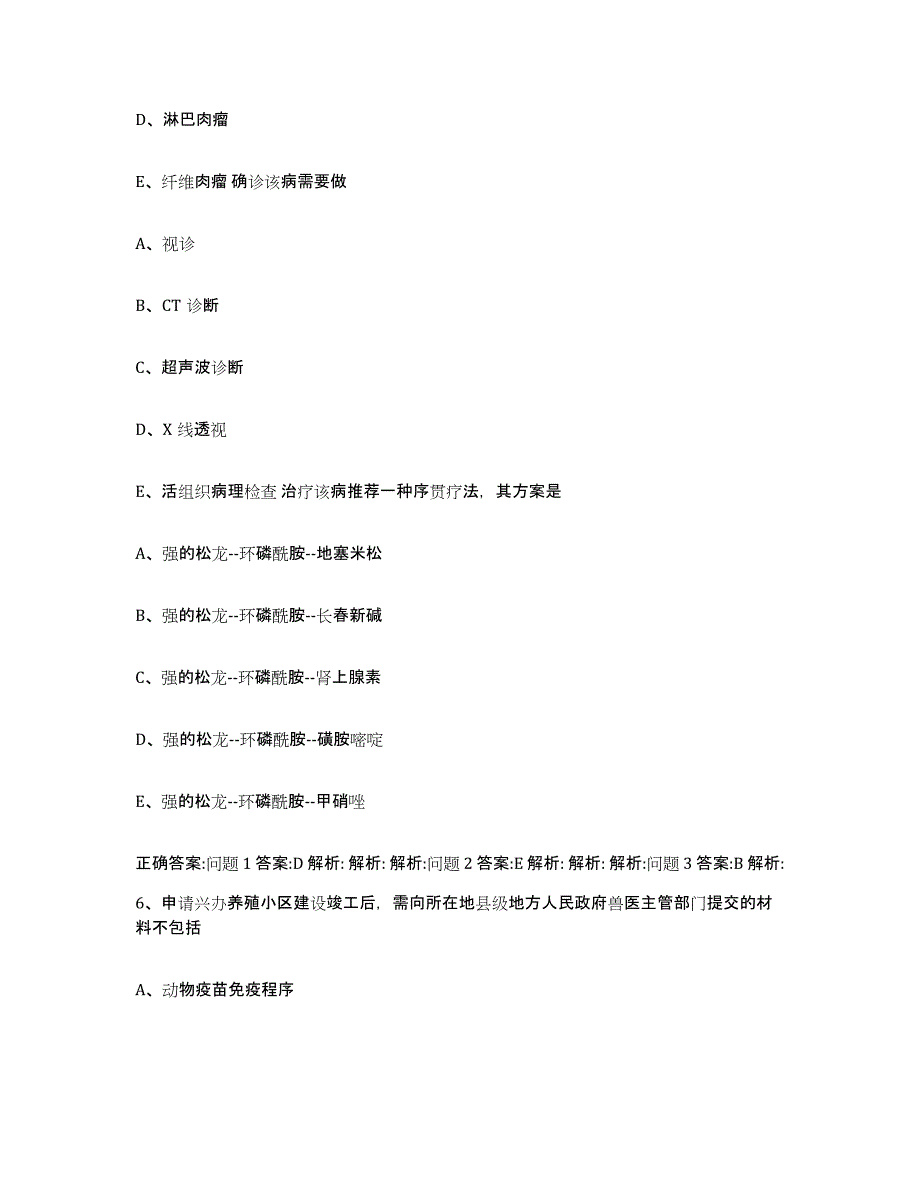 D、淋巴肉瘤

E、纤维肉瘤 确诊该病需要做

A、视诊

B、CT 诊断

C、超声波诊断

D、X 线透视

E、活组织病理检查 治疗该病推荐一种序贯疗法，其方案是

A、强的松龙--环磷酰胺--地塞米松

B、强的松龙--环磷酰胺--长春新碱

C、强的松龙--环磷酰胺--肾上腺素

D、强的松龙--环磷酰胺--磺胺嘧啶

E、强的松龙--环磷酰胺--甲硝唑

正确答案:问题 1 答案:D 解析: 解析: 解析:问题 2 答案:E 解析: 解析: 解析:问题 3 答案:B 解析:

6、申请兴办养殖小区建设竣工后，需向所在地县级地方人民政府兽医主管部门提交的材料不包括

A、动物疫苗免疫程序